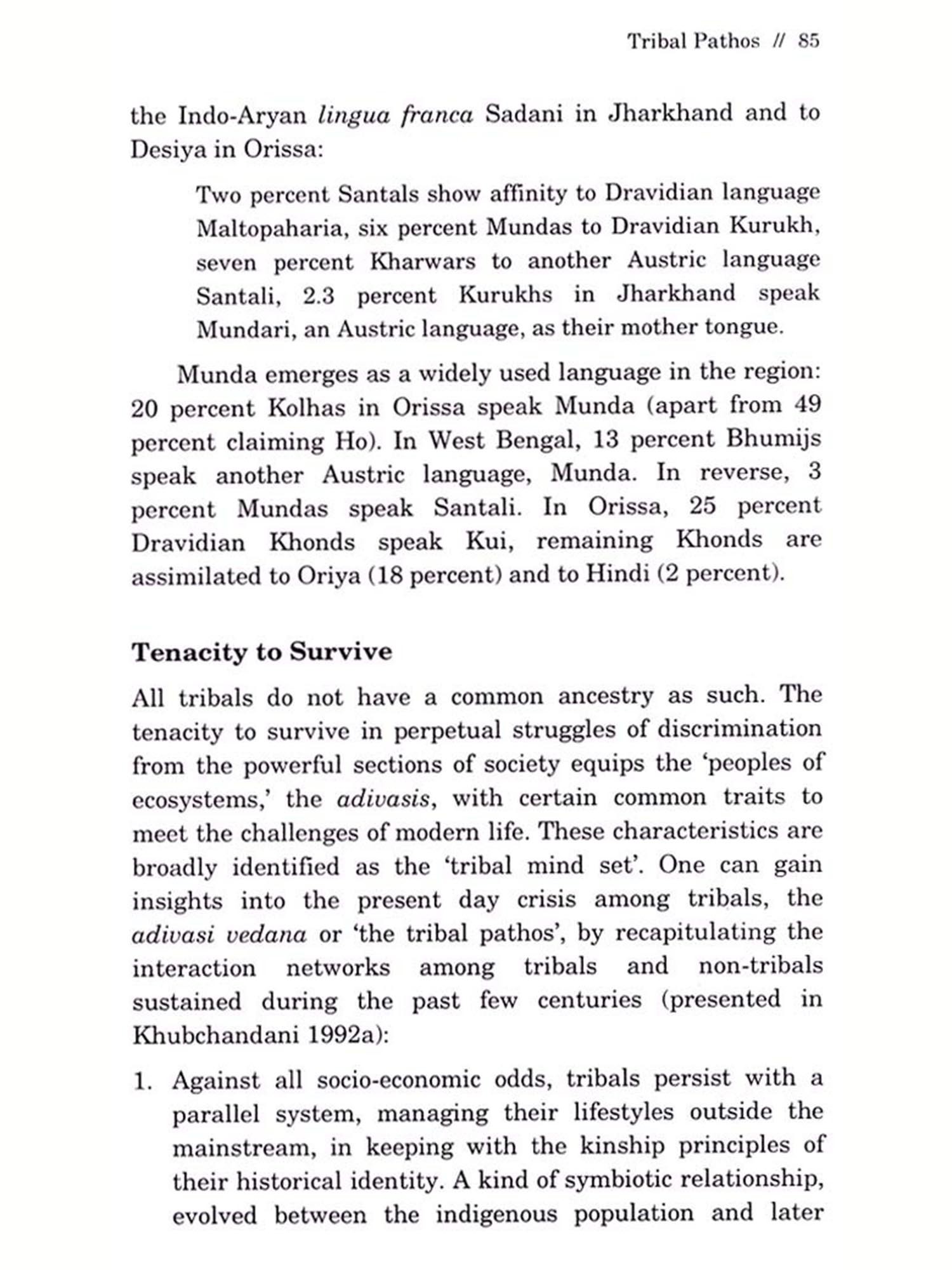 Tribal Pathos // 85

the Indo-Aryan lingua franca Sadani in Jharkhand and to Desiya in Orissa:

Two percent Santals show affinity to Dravidian language Maltopaharia, six percent Mundas to Dravidian Kurukh, seven percent Kharwars to another Austric language Santali, 2.3 percent Kurukhs in Jharkhand speak Mundari, an Austric language, as their mother tongue.

Munda emerges as a widely used language in the region: 20 percent Kolhas in Orissa speak Munda (apart from 49 percent claiming Ho). In West Bengal, 13 percent Bhumijs speak another Austric language, Munda. In reverse, 3 percent Mundas speak Santali. In Orissa, 25 percent Dravidian Khonds speak Kui, remaining Khonds are assimilated to Oriya (18 percent) and to Hindi (2 percent).

Tenacity to Survive

All tribals do not have a common ancestry as such. The tenacity to survive in perpetual struggles of discrimination from the powerful sections of society equips the 'peoples of ecosystems,' the adivasis, with certain common traits to meet the challenges of modern life. These characteristics are broadly identified as the 'tribal mind set'. One can gain insights into the present day crisis among tribals, the adivasi vedana or 'the tribal pathos', by recapitulating the interaction networks among tribals and non-tribals sustained during the past few centuries (presented in Khubchandani 1992a):

1. Against all socio-economic odds, tribals persist with a parallel system, managing their lifestyles outside the mainstream, in keeping with the kinship principles of their historical identity. A kind of symbiotic relationship, evolved between the indigenous population and later